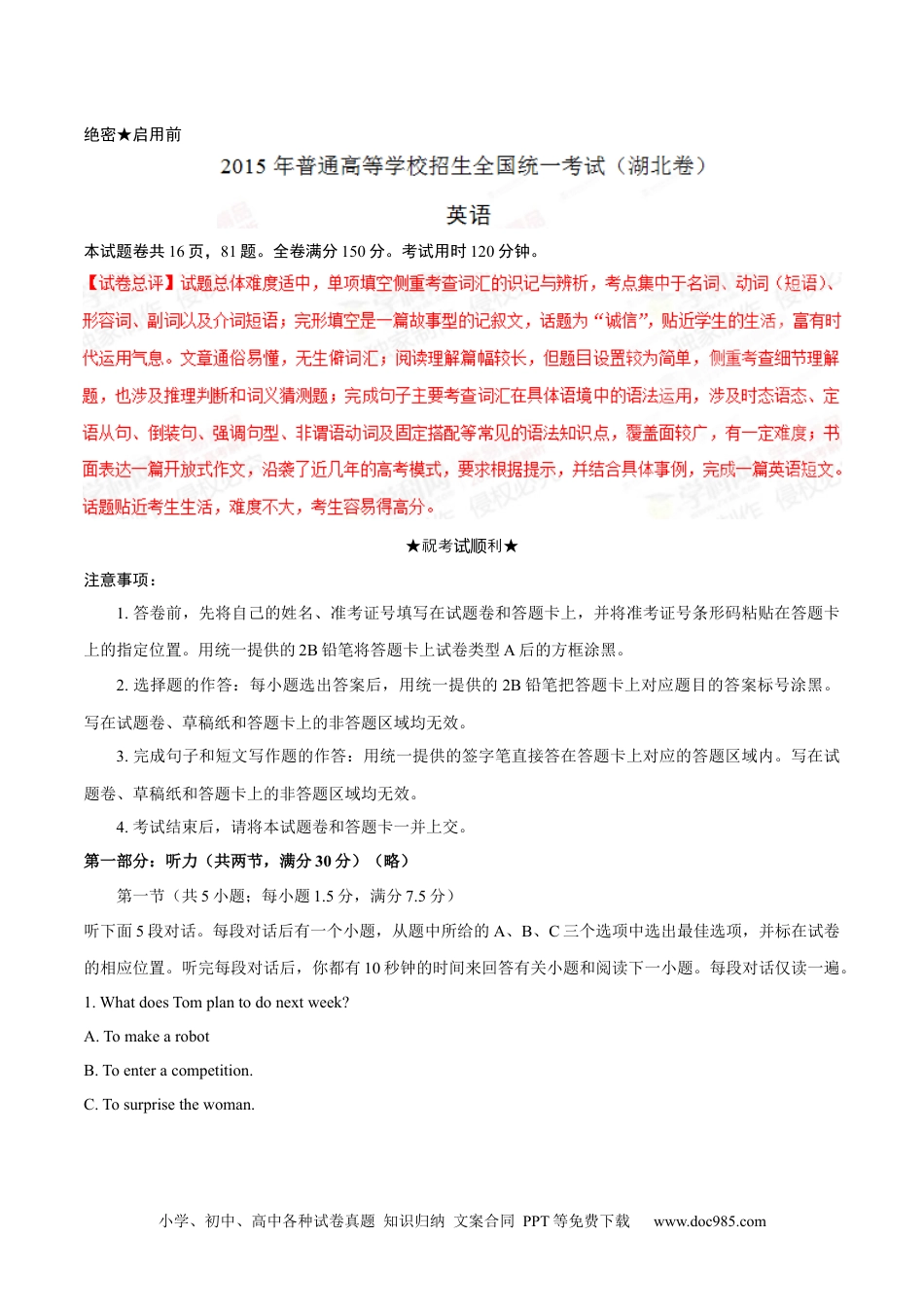 绝密★启用前

2015 年普通高等学校招生全国统一考试（湖北卷）

英语

本试题卷共 16 页，81 题。全卷满分 150 分。考试用时 120 分钟。

【试卷总评】试题总体难度适中，单项填空侧重考查词汇的识记与辨析，考点集中于名词、动词（短语）、形容词、副词以及介词短语；完形填空是一篇故事型的记叙文，话题为“诚信”，贴近学生的生活，富有时代运用气息。文章通俗易懂，无生僻词汇；阅读理解篇幅较长，但题目设置较为简单，侧重考查细节理解题，也涉及推理判断和词义猜测题；完成句子主要考查词汇在具体语境中的语法运用，涉及时态语态、定语从句、倒装句、强调句型、非谓语动词及固定搭配等常见的语法知识点，覆盖面较广，有一定难度；书面表达一篇开放式作文，沿袭了近几年的高考模式，要求根据提示，并结合具体事例，完成一篇英语短文。话题贴近考生生活，难度不大，考生容易得高分。

★祝考试顺利★

注意事项：

1. 答卷前，先将自己的姓名、准考证号填写在试题卷和答题卡上，并将准考证号条形码粘贴在答题卡上的指定位置。用统一提供的 2B 铅笔将答题卡上试卷类型 A 后的方框涂黑。

2. 选择题的作答：每小题选出答案后，用统一提供的 2B 铅笔把答题卡上对应题目的答案标号涂黑。写在试题卷、草稿纸和答题卡上的非答题区域均无效。

3. 完成句子和短文写作题的作答：用统一提供的签字笔直接答在答题卡上对应的答题区域内。写在试题卷、草稿纸和答题卡上的非答题区域均无效。

4. 考试结束后，请将本试题卷和答题卡一并上交。

第一部分：听力（共两节，满分 30 分）（略）

第一节（共 5 小题；每小题 1.5 分，满分 7.5 分）

听下面 5 段对话。每段对话后有一个小题，从题中所给的 A、B、C 三个选项中选出最佳选项，并标在试卷的相应位置。听完每段对话后，你都有 10 秒钟的时间来回答有关小题和阅读下一小题。每段对话仅读一遍。

1. What does Tom plan to do next week?

A. To make a robot

B. To enter a competition.

C. To surprise the woman.

小学、初中、高中各种试卷真题 知识归纳 文案合同 PPT 等免费下载 www.doc985.com